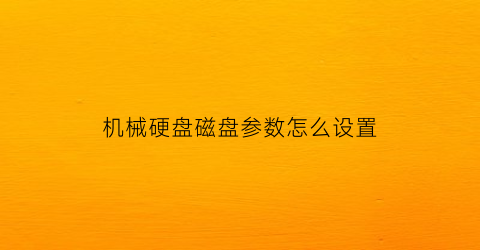 机械硬盘磁盘参数怎么设置